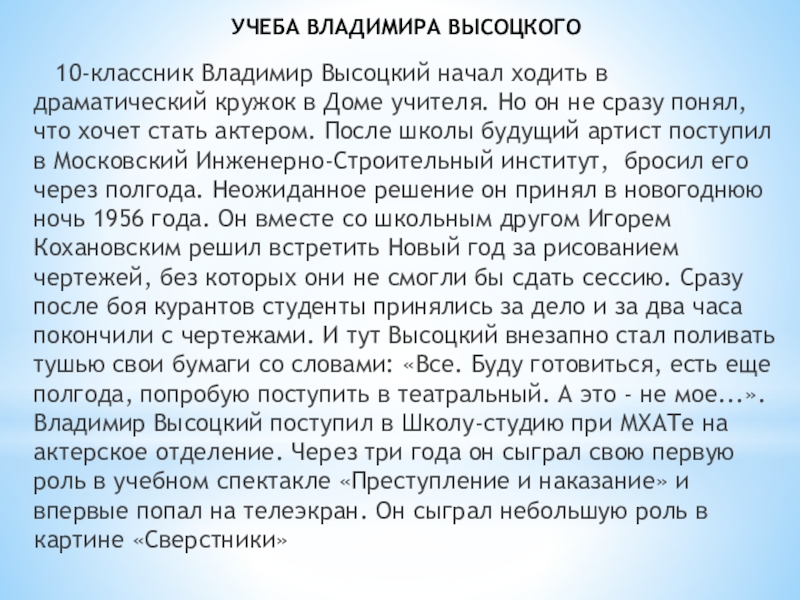 УЧЕБА ВЛАДИМИРА ВЫСОЦКОГО

10-классник Владимир Высоцкий начал ходить в драматический кружок в Доме учителя. Но он не сразу понял, что хочет стать актером. После школы будущий артист поступил в Московский Инженерно-Строительный институт, бросил его через полгода. Неожиданное решение он принял в новогоднюю ночь 1956 года. Он вместе со школьным другом Игорем Кохановским решил встретить Новый год за рисованием чертежей, без которых они не смогли бы сдать сессию. Сразу после боя курантов студенты принялись за дело и за два часа покончили с чертежами. И тут Высоцкий внезапно стал поливать тушью свои бумаги со словами: «Все. Буду готовиться, есть еще полгода, попробую поступить в театральный. А это - не мое...». Владимир Высоцкий поступил в Школу-студию при МХАТе на актерское отделение. Через три года он сыграл свою первую роль в учебном спектакле «Преступление и наказание» и впервые попал на телеэкран. Он сыграл небольшую роль в картине «Сверстники»